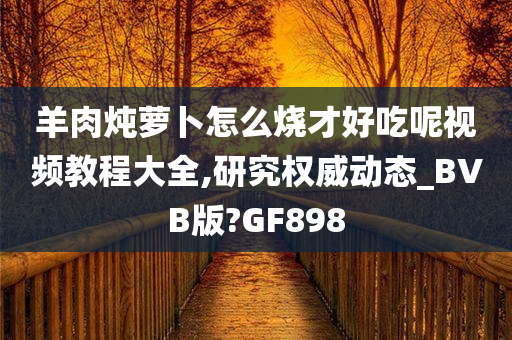 羊肉炖萝卜怎么烧才好吃呢视频教程大全,研究权威动态_BVB版?GF898